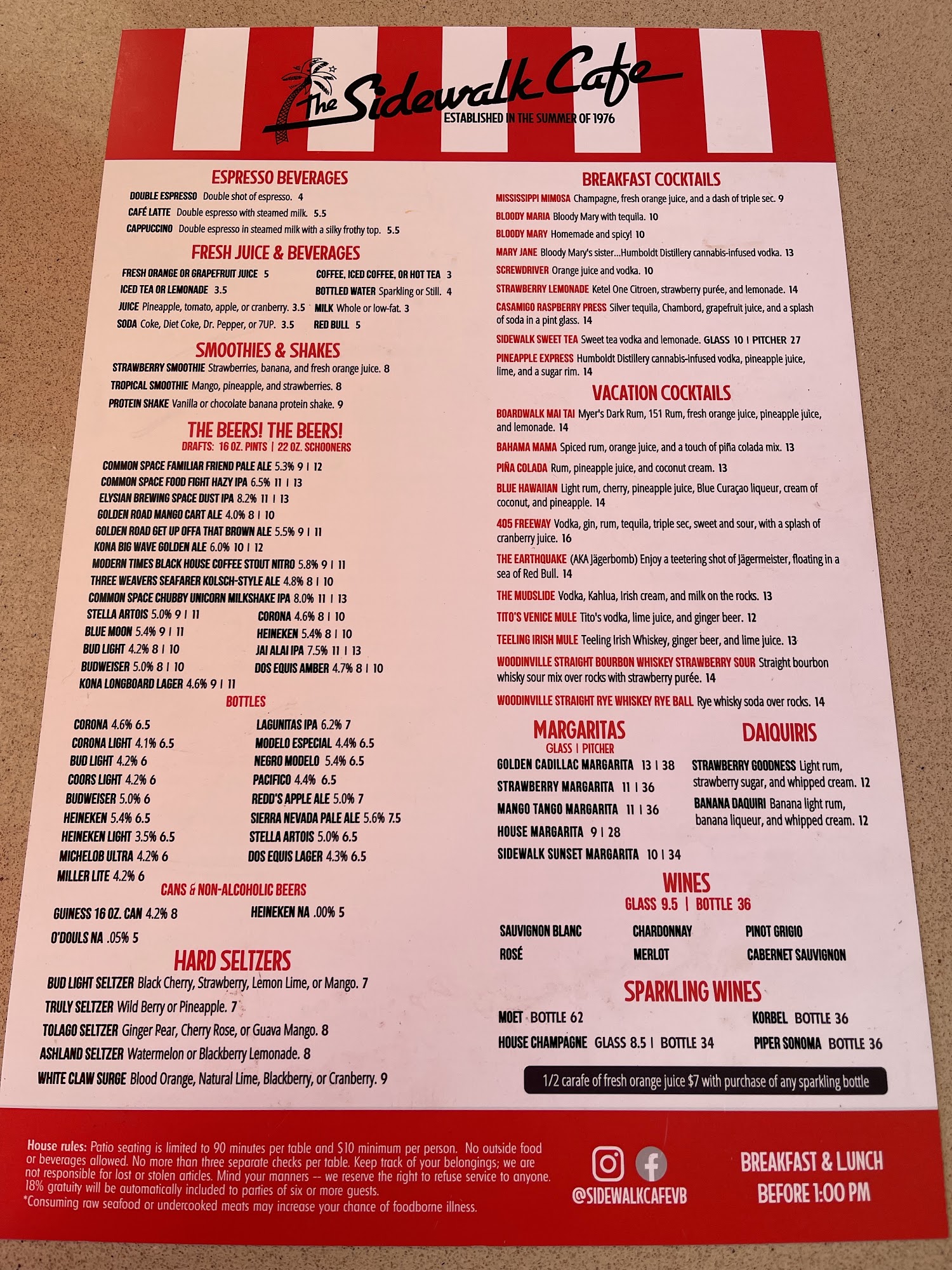 The Sidewalk Cafe
ESTABLISHED IN THE SUMMER OF 1976

ESPRESSO BEVERAGES
DOUBLE ESPRESSO Double shot of espresso. 4
CAFÉ LATTE Double espresso with steamed milk. 5.5
CAPPUCCINO Double espresso in steamed milk with a silky frothy top. 5.5

FRESH JUICE & BEVERAGES
FRESH ORANGE OR GRAPEFRUIT JUICE 5
ICED TEA OR LEMONADE 3.5
JUICE Pineapple, tomato, apple, or cranberry. 3.5
SODA Coke, Diet Coke, Dr. Pepper, or 7UP. 3.5
COFFEE, ICED COFFEE, OR HOT TEA 3
BOTTLED WATER Sparkling or Still. 4
MILK Whole or low-fat. 3
RED BULL 5

SMOOTHIES & SHAKES
STRAWBERRY SMOOTHIE Strawberries, banana, and fresh orange juice. 8
TROPICAL SMOOTHIE Mango, pineapple, and strawberries. 8
PROTEIN SHAKE Vanilla or chocolate banana protein shake. 9

THE BEERS! THE BEERS!
DRAFTS: 16 OZ. PINTS | 22 OZ. SCHOONERS
COMMON SPACE FAMILIAR FRIEND PALE ALE 5.3% 9 | 12
COMMON SPACE FOOD FIGHT HAZY IPA 6.5% 11 | 13
ELYSIAN BREWING SPACE DUST IPA 8.2% 11 | 13
GOLDEN ROAD MANGO CART ALE 4.0% 8 | 10
GOLDEN ROAD GET UP OFFA THAT BROWN ALE 5.5% 9 | 11
KONA BIG WAVE GOLDEN ALE 6.0% 10 | 12
MODERN TIMES BLACK HOUSE COFFEE STOUT NITRO 5.8% 9 | 11
THREE WEAVERS SEAFARER KOLSCH-STYLE ALE 4.8% 8 | 10
COMMON SPACE CHUBBY UNICORN MILKSHAKE IPA 8.0% 11 | 13
STELLA ARTOIS 5.0% 9 | 11
BLUE MOON 5.4% 9 | 11
BUD LIGHT 4.2% 8 | 10
BUDWEISER 5.0% 8 | 10
KONA LONGBOARD LAGER 4.6% 9 | 11
CORONA 4.6% 8 | 10
HEINEKEN 5.4% 8 | 10
JAI ALAI IPA 7.5% 11 | 13
DOS EQUIS AMBER 4.7% 8 | 10

BOTTLES
CORONA 4.6% 6.5
CORONA LIGHT 4.1% 6.5
BUD LIGHT 4.2% 6
COORS LIGHT 4.2% 6
BUDWEISER 5.0% 6
HEINEKEN 5.4% 6.5
HEINEKEN LIGHT 3.5% 6.5
MICHELOB ULTRA 4.2% 6
MILLER LITE 4.2% 6
LAGUNITAS IPA 6.2% 7
MODELO ESPECIAL 4.4% 6.5
NEGRO MODELO 5.4% 6.5
PACIFICO 4.4% 6.5
REDD'S APPLE ALE 5.0% 7
SIERRA NEVADA PALE ALE 5.6% 7.5
STELLA ARTOIS 5.0% 6.5
DOS EQUIS LAGER 4.3% 6.5

CANS & NON-ALCOHOLIC BEERS
GUINESS 16 OZ. CAN 4.2% 8
O'DOULS NA .05% 5
HEINEKEN NA .00% 5

HARD SELTZERS
BUD LIGHT SELTZER Black Cherry, Strawberry, Lemon Lime, or Mango. 7
TRULY SELTZER Wild Berry or Pineapple. 7
TOLAGO SELTZER Ginger Pear, Cherry Rose, or Guava Mango. 8
ASHLAND SELTZER Watermelon or Blackberry Lemonade. 8
WHITE CLAW SURGE Blood Orange, Natural Lime, Blackberry, or Cranberry. 9

BREAKFAST COCKTAILS
MISSISSIPPI MIMOSA Champagne, fresh orange juice, and a dash of triple sec. 9
BLOODY MARIA Bloody Mary with tequila. 10
BLOODY MARY Homemade and spicy! 10
MARY JANE Bloody Mary's sister...Humboldt Distillery cannabis-infused vodka. 13
SCREWDRIVER Orange juice and vodka. 10
STRAWBERRY LEMONADE Ketel One Citroen, strawberry purée, and lemonade. 14
CASAMIGO RASPBERRY PRESS Silver tequila, Chambord, grapefruit juice, and a splash of soda in a pint glass. 14
SIDEWALK SWEET TEA Sweet tea vodka and lemonade. GLASS 10 | PITCHER 27
PINEAPPLE EXPRESS Humboldt Distillery cannabis-infused vodka, pineapple juice, lime, and a sugar rim. 14

VACATION COCKTAILS
BOARDWALK MAI TAI Myer's Dark Rum, 151 Rum, fresh orange juice, pineapple juice, and lemonade. 14
BAHAMA MAMA Spiced rum, orange juice, and a touch of piña colada mix. 13
PIÑA COLADA Rum, pineapple juice, and coconut cream. 13
BLUE HAWAIIAN Light rum, cherry, pineapple juice, Blue Curaçao liqueur, cream of coconut, and pineapple. 14
405 FREEWAY Vodka, gin, rum, tequila, triple sec, sweet and sour, with a splash of cranberry juice. 16
THE EARTHQUAKE (AKA Jägerbomb) Enjoy a teetering shot of Jägermeister, floating in a sea of Red Bull. 14
THE MUDSLIDE Vodka, Kahlua, Irish cream, and milk on the rocks. 13
TITO'S VENICE MULE Tito's vodka, lime juice, and ginger beer. 12
TEELING IRISH MULE Teeling Irish Whiskey, ginger beer, and lime juice. 13
WOODINVILLE STRAIGHT BOURBON WHISKEY STRAWBERRY SOUR Straight bourbon whisky sour mix over rocks with strawberry purée. 14
WOODINVILLE STRAIGHT RYE WHISKEY RYE BALL Rye whisky soda over rocks. 14

MARGARITAS
GLASS | PITCHER
GOLDEN CADILLAC MARGARITA 13 | 38
STRAWBERRY MARGARITA 11 | 36
MANGO TANGO MARGARITA 11 | 36
HOUSE MARGARITA 9 | 28
SIDEWALK SUNSET MARGARITA 10 | 34

DAIQUIRIS
STRAWBERRY GOODNESS Light rum, strawberry sugar, and whipped cream. 12
BANANA DAQUIRI Banana light rum, banana liqueur, and whipped cream. 12

WINES
GLASS 9.5 | BOTTLE 36
SAUVIGNON BLANC
ROSÉ
CHARDONNAY
MERLOT
PINOT GRIGIO
CABERNET SAUVIGNON

SPARKLING WINES
MOET BOTTLE 62
HOUSE CHAMPAGNE GLASS 8.5 | BOTTLE 34
KORBEL BOTTLE 36
PIPER SONOMA BOTTLE 36

1/2 carafe of fresh orange juice $7 with purchase of any sparkling bottle

House rules: Patio seating is limited to 90 minutes per table and $10 minimum per person. No outside food or beverages allowed. No more than three separate checks per table. Keep track of your belongings; we are not responsible for lost or stolen articles. Mind your manners -- we reserve the right to refuse service to anyone. 18% gratuity will be automatically included to parties of six or more guests.
*Consuming raw seafood or undercooked meats may increase your chance of foodborne illness.

@SIDEWALKCAFEVB

BREAKFAST & LUNCH
BEFORE 1:00 PM